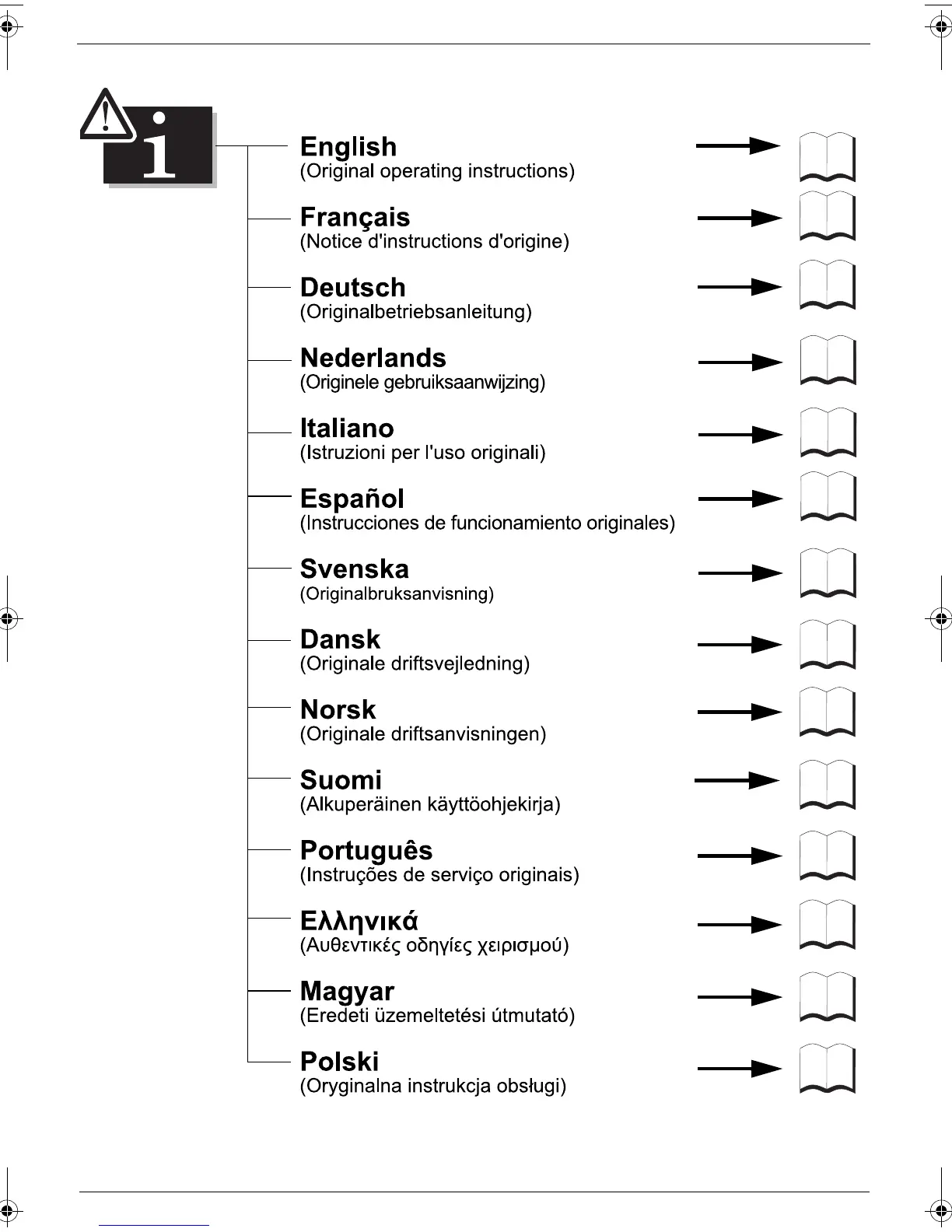 i

English
(Original operating instructions)

Français
(Notice d'instructions d'origine)

Deutsch
(Originalbetriebsanleitung)

Nederlands
(Originele gebruiksaanwijzing)

Italiano
(Istruzioni per l'uso originali)

Español
(Instrucciones de funcionamiento originales)

Svenska
(Originalbruksanvisning)

Dansk
(Originale driftsvejledning)

Norsk
(Originale driftsanvisningen)

Suomi
(Alkuperäinen käyttöohjekirja)

Português
(Instruções de serviço originais)

Ελληνικά
(Αυθεντικές οδηγίες χειρισμού)

Magyar
(Eredeti üzemeltetési útmutató)

Polski
(Oryginalna instrukcja obsługi)